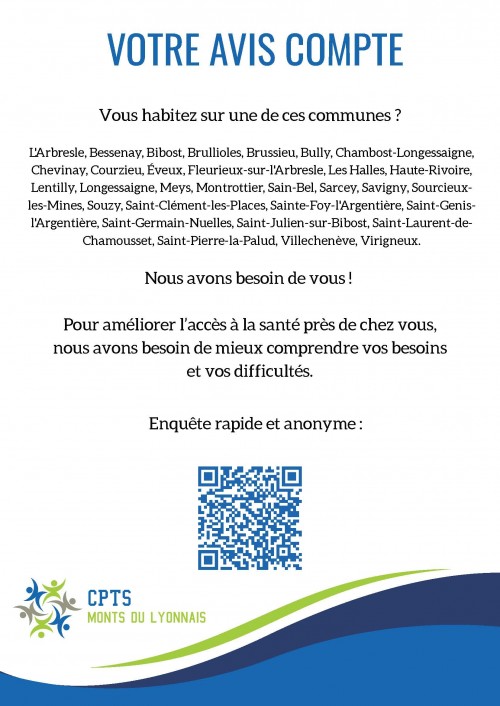 VOTRE AVIS COMPTE

Vous habitez sur une de ces communes ?

L'Arbresle, Bessenay, Bibost, Brullioles, Brussieu, Bully, Chambost-Longessaigne, Chevinay, Courzieu, Éveux, Fleurieux-sur-l'Arbresle, Les Halles, Haute-Rivoire, Lentilly, Longessaigne, Meys, Montrottier, Sain-Bel, Sarcey, Savigny, Sourcieux-les-Mines, Souzy, Saint-Clément-les-Places, Sainte-Foy-l'Argentière, Saint-Genis-l'Argentière, Saint-Germain-Nuelles, Saint-Julien-sur-Bibost, Saint-Laurent-de-Chamousset, Saint-Pierre-la-Palud, Villechenève, Virigneux.

Nous avons besoin de vous !

Pour améliorer l'accès à la santé près de chez vous, nous avons besoin de mieux comprendre vos besoins et vos difficultés.

Enquête rapide et anonyme :

CPTS
MONTS DU LYONNAIS